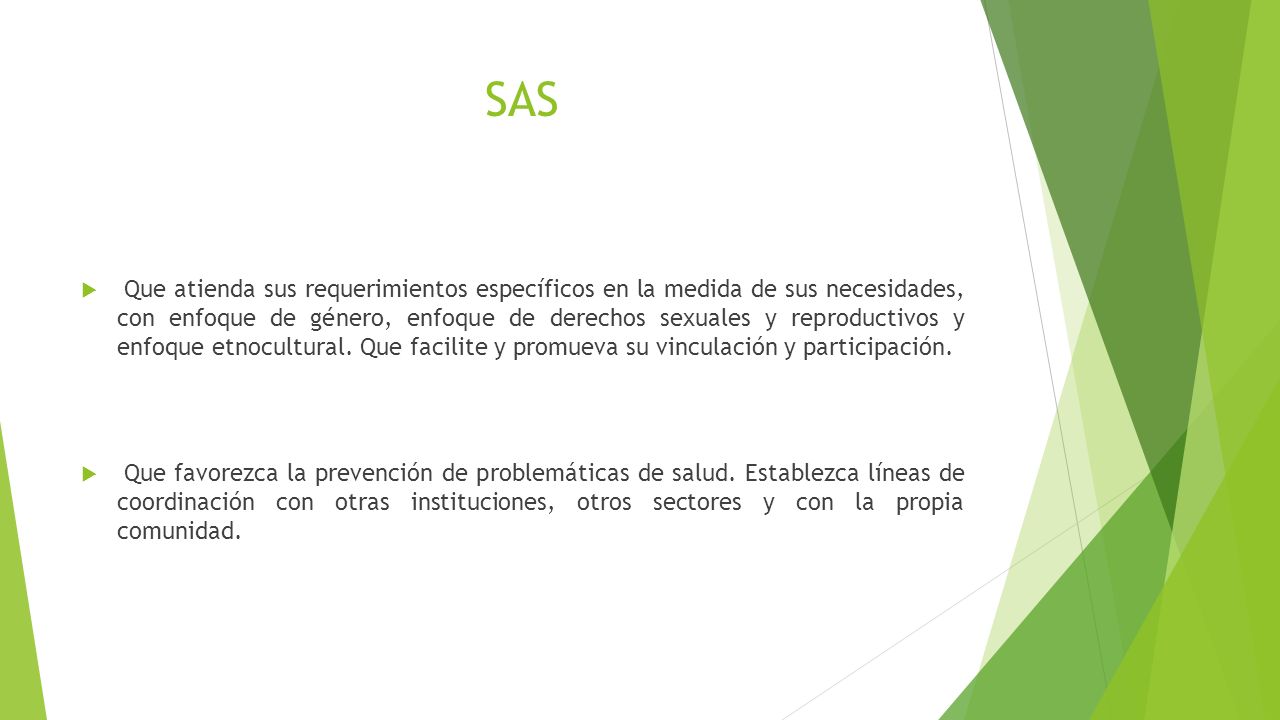 SAS

Que atienda sus requerimientos específicos en la medida de sus necesidades, con enfoque de género, enfoque de derechos sexuales y reproductivos y enfoque etnocultural. Que facilite y promueva su vinculación y participación.

Que favorezca la prevención de problemáticas de salud. Establezca líneas de coordinación con otras instituciones, otros sectores y con la propia comunidad.